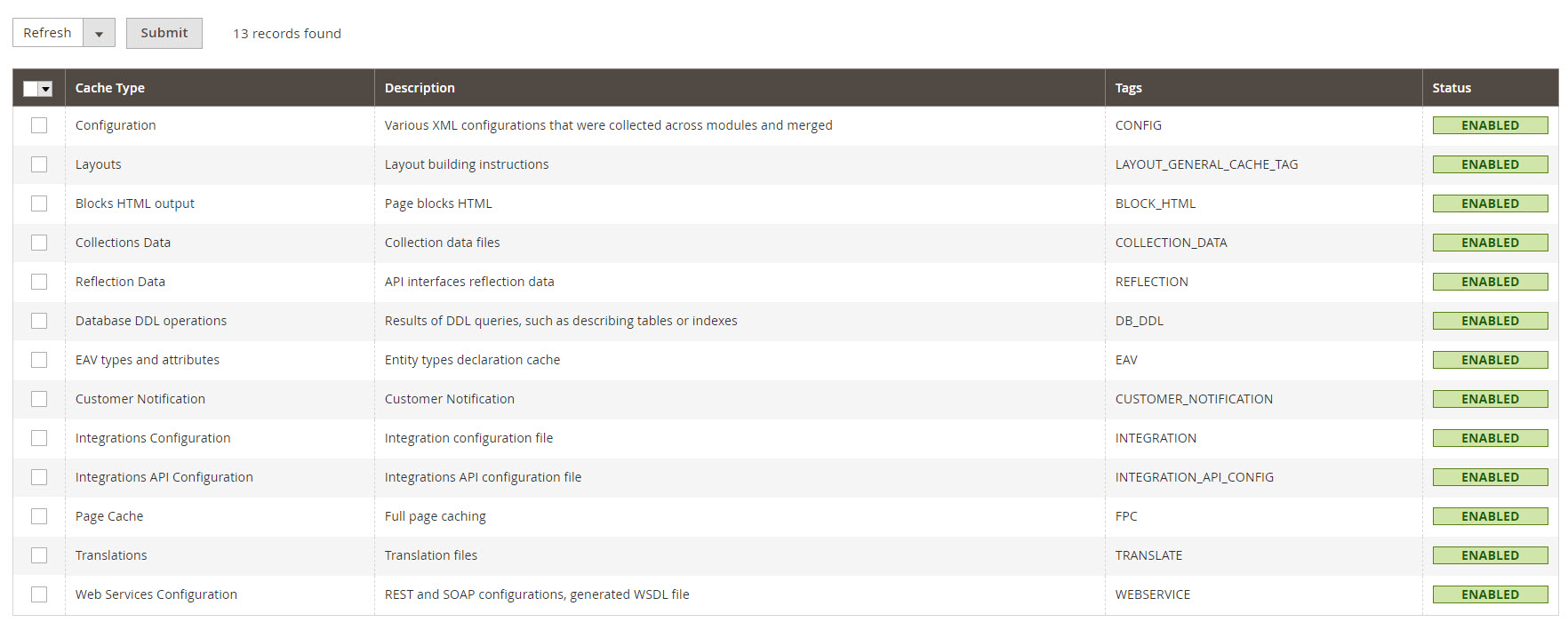 Refresh Submit 13 records found

| | Cache Type | Description | Tags | Status |
|---|---|---|---|---|
| | Configuration | Various XML configurations that were collected across modules and merged | CONFIG | ENABLED |
| | Layouts | Layout building instructions | LAYOUT_GENERAL_CACHE_TAG | ENABLED |
| | Blocks HTML output | Page blocks HTML | BLOCK_HTML | ENABLED |
| | Collections Data | Collection data files | COLLECTION_DATA | ENABLED |
| | Reflection Data | API interfaces reflection data | REFLECTION | ENABLED |
| | Database DDL operations | Results of DDL queries, such as describing tables or indexes | DB_DDL | ENABLED |
| | EAV types and attributes | Entity types declaration cache | EAV | ENABLED |
| | Customer Notification | Customer Notification | CUSTOMER_NOTIFICATION | ENABLED |
| | Integrations Configuration | Integration configuration file | INTEGRATION | ENABLED |
| | Integrations API Configuration | Integrations API configuration file | INTEGRATION_API_CONFIG | ENABLED |
| | Page Cache | Full page caching | FPC | ENABLED |
| | Translations | Translation files | TRANSLATE | ENABLED |
| | Web Services Configuration | REST and SOAP configurations, generated WSDL file | WEBSERVICE | ENABLED |